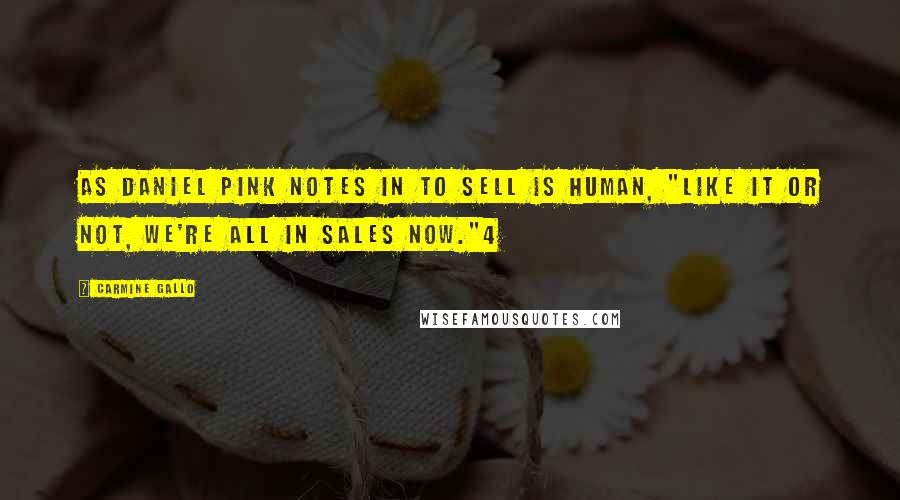 AS DANIEL PINK NOTES IN TO SELL IS HUMAN, "LIKE IT OR NOT, WE'RE ALL IN SALES NOW."4

CARMINE GALLO

WISEFAMOUSQUOTES.COM